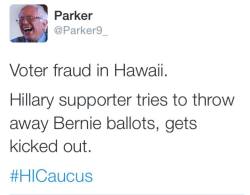 Parker
@Parker9_

Voter fraud in Hawaii.

Hillary supporter tries to throw away Bernie ballots, gets kicked out.

#HICaucus